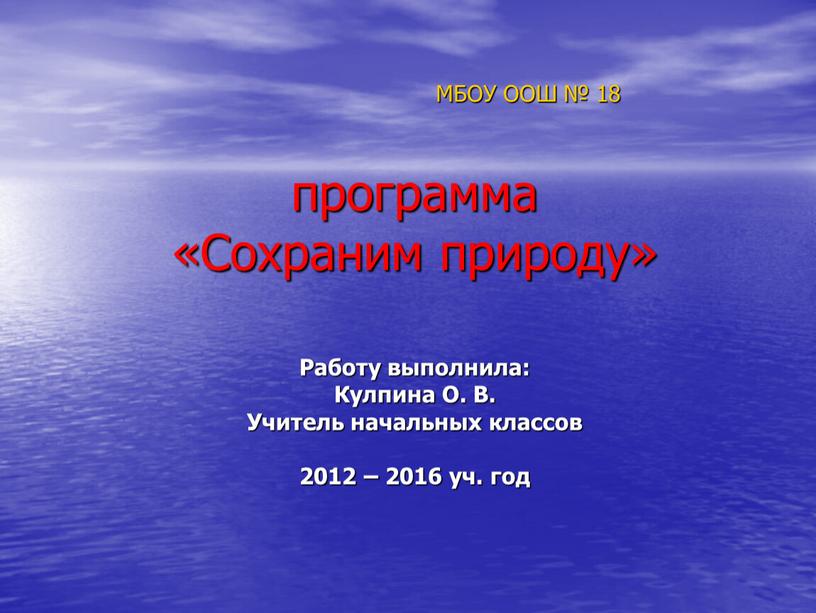 МБОУ ООШ № 18

программа
«Сохраним природу»

Работу выполнила:
Кулпина О. В.
Учитель начальных классов

2012 – 2016 уч. год